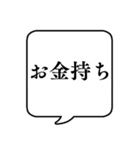 お金持ち